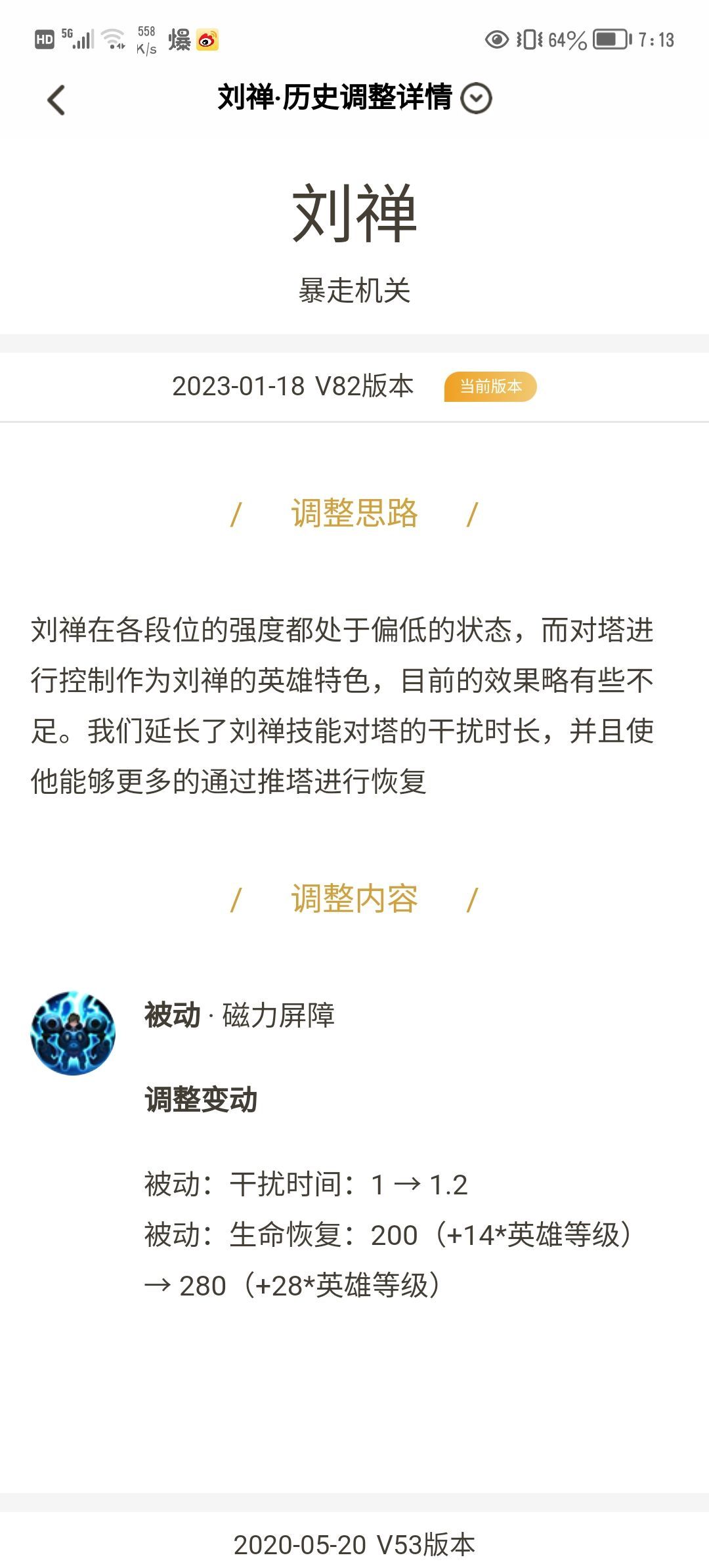 HD 5G 558 K/s 爆 64% 7:13

刘禅·历史调整详情

刘禅

暴走机关

2023-01-18 V82版本 当前版本

/ 调整思路 /

刘禅在各段位的强度都处于偏低的状态，而对塔进行控制作为刘禅的英雄特色，目前的效果略有些不足。我们延长了刘禅技能对塔的干扰时长，并且使他能够更多的通过推塔进行恢复

/ 调整内容 /

被动 · 磁力屏障

调整变动

被动：干扰时间：1 → 1.2
被动：生命恢复：200（+14*英雄等级）→ 280（+28*英雄等级）

2020-05-20 V53版本